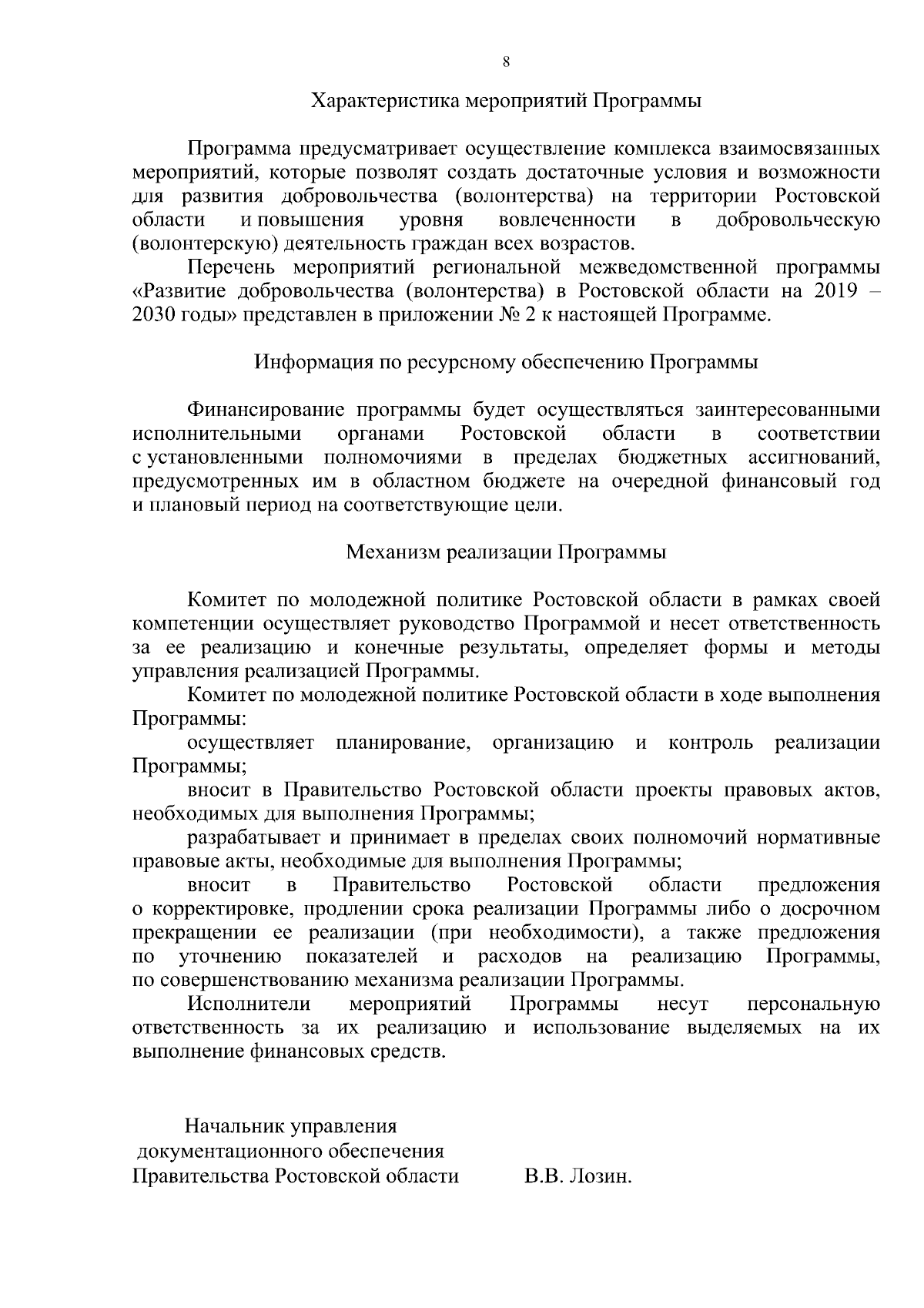 8

Характеристика мероприятий Программы

Программа предусматривает осуществление комплекса взаимосвязанных мероприятий, которые позволят создать достаточные условия и возможности для развития добровольчества (волонтерства) на территории Ростовской области и повышения уровня вовлеченности в добровольческую (волонтерскую) деятельность граждан всех возрастов.

Перечень мероприятий региональной межведомственной программы «Развитие добровольчества (волонтерства) в Ростовской области на 2019 – 2030 годы» представлен в приложении № 2 к настоящей Программе.

Информация по ресурсному обеспечению Программы

Финансирование программы будет осуществляться заинтересованными исполнительными органами Ростовской области в соответствии с установленными полномочиями в пределах бюджетных ассигнований, предусмотренных им в областном бюджете на очередной финансовый год и плановый период на соответствующие цели.

Механизм реализации Программы

Комитет по молодежной политике Ростовской области в рамках своей компетенции осуществляет руководство Программой и несет ответственность за ее реализацию и конечные результаты, определяет формы и методы управления реализацией Программы.

Комитет по молодежной политике Ростовской области в ходе выполнения Программы:

осуществляет планирование, организацию и контроль реализации Программы;

вносит в Правительство Ростовской области проекты правовых актов, необходимых для выполнения Программы;

разрабатывает и принимает в пределах своих полномочий нормативные правовые акты, необходимые для выполнения Программы;

вносит в Правительство Ростовской области предложения о корректировке, продлении срока реализации Программы либо о досрочном прекращении ее реализации (при необходимости), а также предложения по уточнению показателей и расходов на реализацию Программы, по совершенствованию механизма реализации Программы.

Исполнители мероприятий Программы несут персональную ответственность за их реализацию и использование выделяемых на их выполнение финансовых средств.

Начальник управления
документационного обеспечения
Правительства Ростовской области В.В. Лозин.